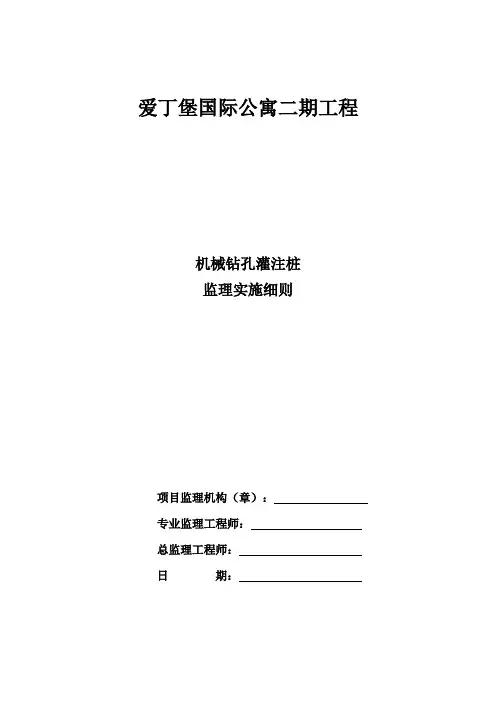 爱丁堡国际公寓二期工程

机械钻孔灌注桩
监理实施细则

项目监理机构（章）：

专业监理工程师：

总监理工程师：

日　　期：